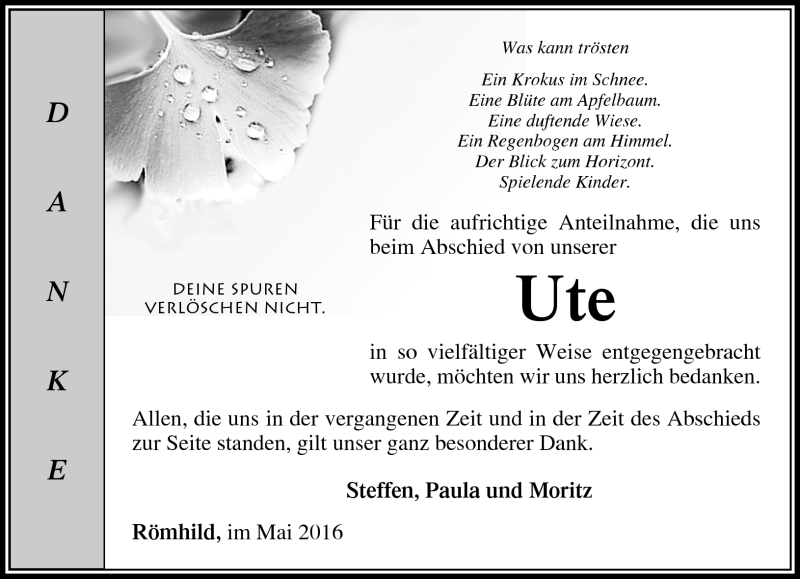 D
A
N
K
E

DEINE SPUREN
VERLÖSCHEN NICHT.

Was kann trösten

Ein Krokus im Schnee.
Eine Blüte am Apfelbaum.
Eine duftende Wiese.
Ein Regenbogen am Himmel.
Der Blick zum Horizont.
Spielende Kinder.

Für die aufrichtige Anteilnahme, die uns beim Abschied von unserer

Ute

in so vielfältiger Weise entgegengebracht wurde, möchten wir uns herzlich bedanken.

Allen, die uns in der vergangenen Zeit und in der Zeit des Abschieds zur Seite standen, gilt unser ganz besonderer Dank.

Steffen, Paula und Moritz

Römhild, im Mai 2016